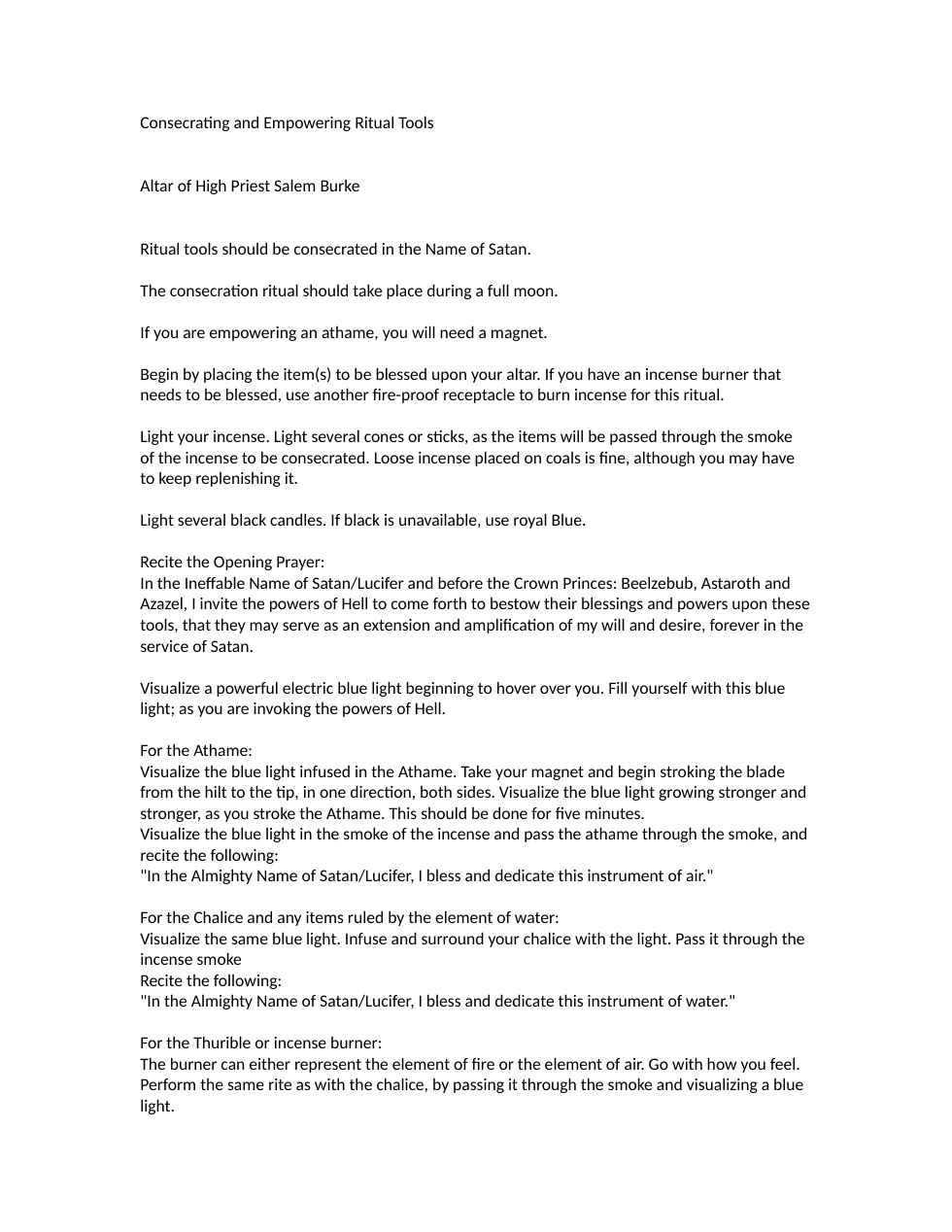 Consecrating and Empowering Ritual Tools

Altar of High Priest Salem Burke

Ritual tools should be consecrated in the Name of Satan.

The consecration ritual should take place during a full moon.

If you are empowering an athame, you will need a magnet.

Begin by placing the item(s) to be blessed upon your altar. If you have an incense burner that needs to be blessed, use another fire-proof receptacle to burn incense for this ritual.

Light your incense. Light several cones or sticks, as the items will be passed through the smoke of the incense to be consecrated. Loose incense placed on coals is fine, although you may have to keep replenishing it.

Light several black candles. If black is unavailable, use royal Blue.

Recite the Opening Prayer:
In the Ineffable Name of Satan/Lucifer and before the Crown Princes: Beelzebub, Astaroth and Azazel, I invite the powers of Hell to come forth to bestow their blessings and powers upon these tools, that they may serve as an extension and amplification of my will and desire, forever in the service of Satan.

Visualize a powerful electric blue light beginning to hover over you. Fill yourself with this blue light; as you are invoking the powers of Hell.

For the Athame:
Visualize the blue light infused in the Athame. Take your magnet and begin stroking the blade from the hilt to the tip, in one direction, both sides. Visualize the blue light growing stronger and stronger, as you stroke the Athame. This should be done for five minutes.
Visualize the blue light in the smoke of the incense and pass the athame through the smoke, and recite the following:
"In the Almighty Name of Satan/Lucifer, I bless and dedicate this instrument of air."

For the Chalice and any items ruled by the element of water:
Visualize the same blue light. Infuse and surround your chalice with the light. Pass it through the incense smoke
Recite the following:
"In the Almighty Name of Satan/Lucifer, I bless and dedicate this instrument of water."

For the Thurible or incense burner:
The burner can either represent the element of fire or the element of air. Go with how you feel. Perform the same rite as with the chalice, by passing it through the smoke and visualizing a blue light.